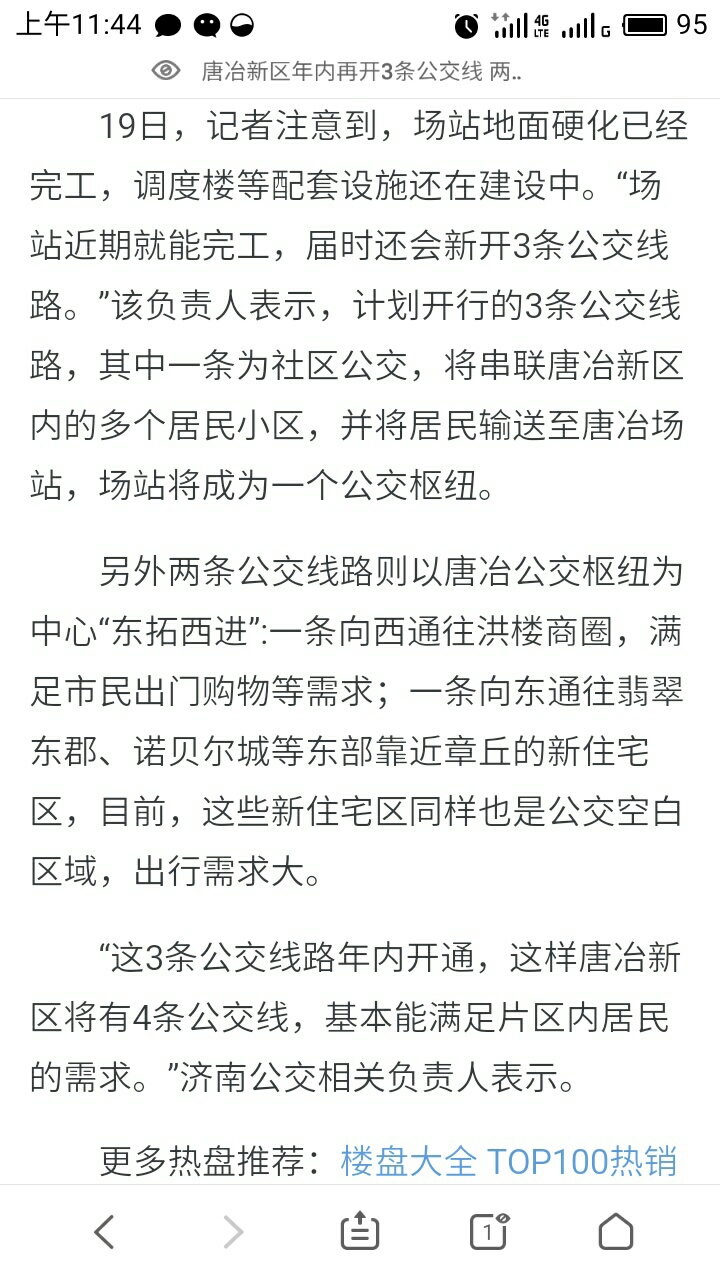 上午11:44 4G LTE G 95

唐冶新区年内再开3条公交线 两..

19日，记者注意到，场站地面硬化已经完工，调度楼等配套设施还在建设中。“场站近期就能完工，届时还会新开3条公交线路。”该负责人表示，计划开行的3条公交线路，其中一条为社区公交，将串联唐冶新区内的多个居民小区，并将居民输送至唐冶场站，场站将成为一个公交枢纽。

另外两条公交线路则以唐冶公交枢纽为中心“东拓西进”:一条向西通往洪楼商圈，满足市民出门购物等需求；一条向东通往翡翠东郡、诺贝尔城等东部靠近章丘的新住宅区，目前，这些新住宅区同样也是公交空白区域，出行需求大。

“这3条公交线路年内开通，这样唐冶新区将有4条公交线，基本能满足片区内居民的需求。”济南公交相关负责人表示。

更多热盘推荐：楼盘大全 TOP100热销

1